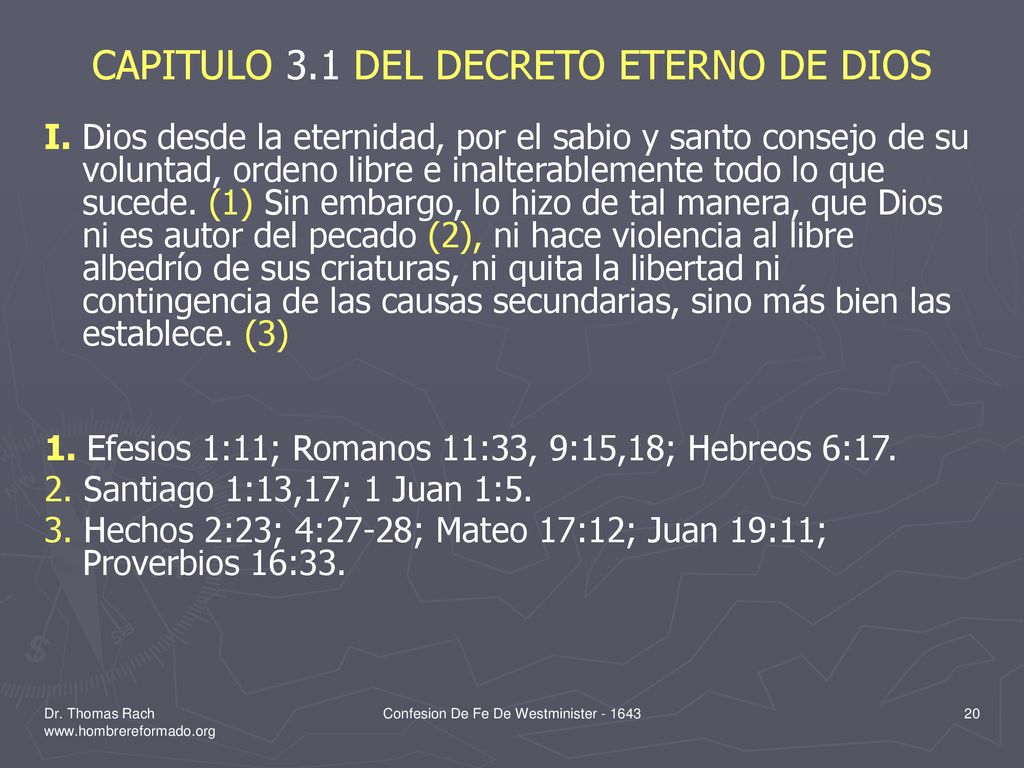 CAPITULO 3.1 DEL DECRETO ETERNO DE DIOS

I. Dios desde la eternidad, por el sabio y santo consejo de su voluntad, ordeno libre e inalterablemente todo lo que sucede. (1) Sin embargo, lo hizo de tal manera, que Dios ni es autor del pecado (2), ni hace violencia al libre albedrío de sus criaturas, ni quita la libertad ni contingencia de las causas secundarias, sino más bien las establece. (3)

1. Efesios 1:11; Romanos 11:33, 9:15,18; Hebreos 6:17.
2. Santiago 1:13,17; 1 Juan 1:5.
3. Hechos 2:23; 4:27-28; Mateo 17:12; Juan 19:11; Proverbios 16:33.

Dr. Thomas Rach
www.hombrereformado.org

Confesion De Fe De Westminister - 1643

20